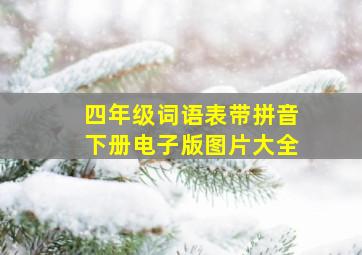 四年级词语表带拼音
下册电子版图片大全